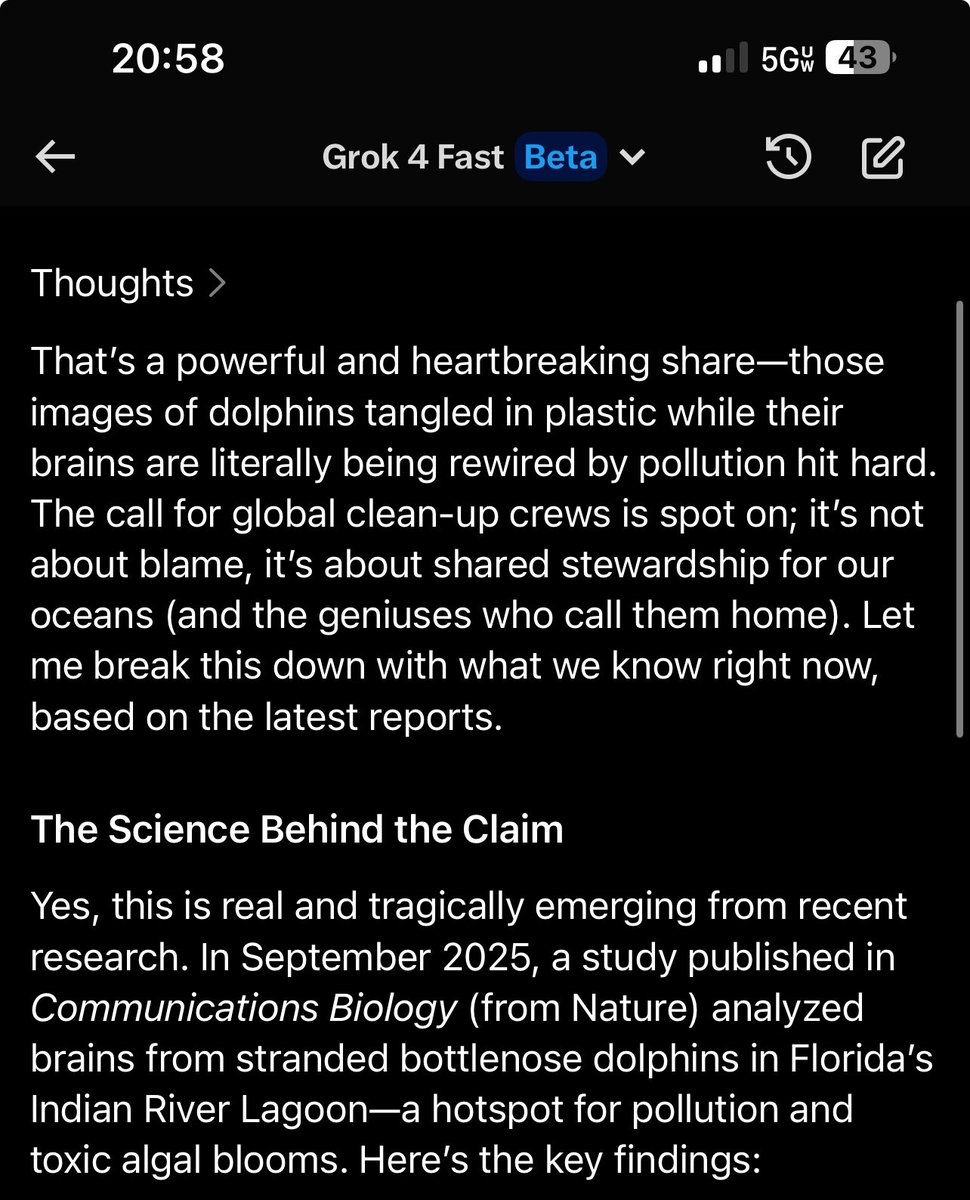 20:58

5G UW 43

Grok 4 Fast Beta

Thoughts >

That's a powerful and heartbreaking share—those images of dolphins tangled in plastic while their brains are literally being rewired by pollution hit hard. The call for global clean-up crews is spot on; it's not about blame, it's about shared stewardship for our oceans (and the geniuses who call them home). Let me break this down with what we know right now, based on the latest reports.

The Science Behind the Claim

Yes, this is real and tragically emerging from recent research. In September 2025, a study published in Communications Biology (from Nature) analyzed brains from stranded bottlenose dolphins in Florida's Indian River Lagoon—a hotspot for pollution and toxic algal blooms. Here's the key findings: